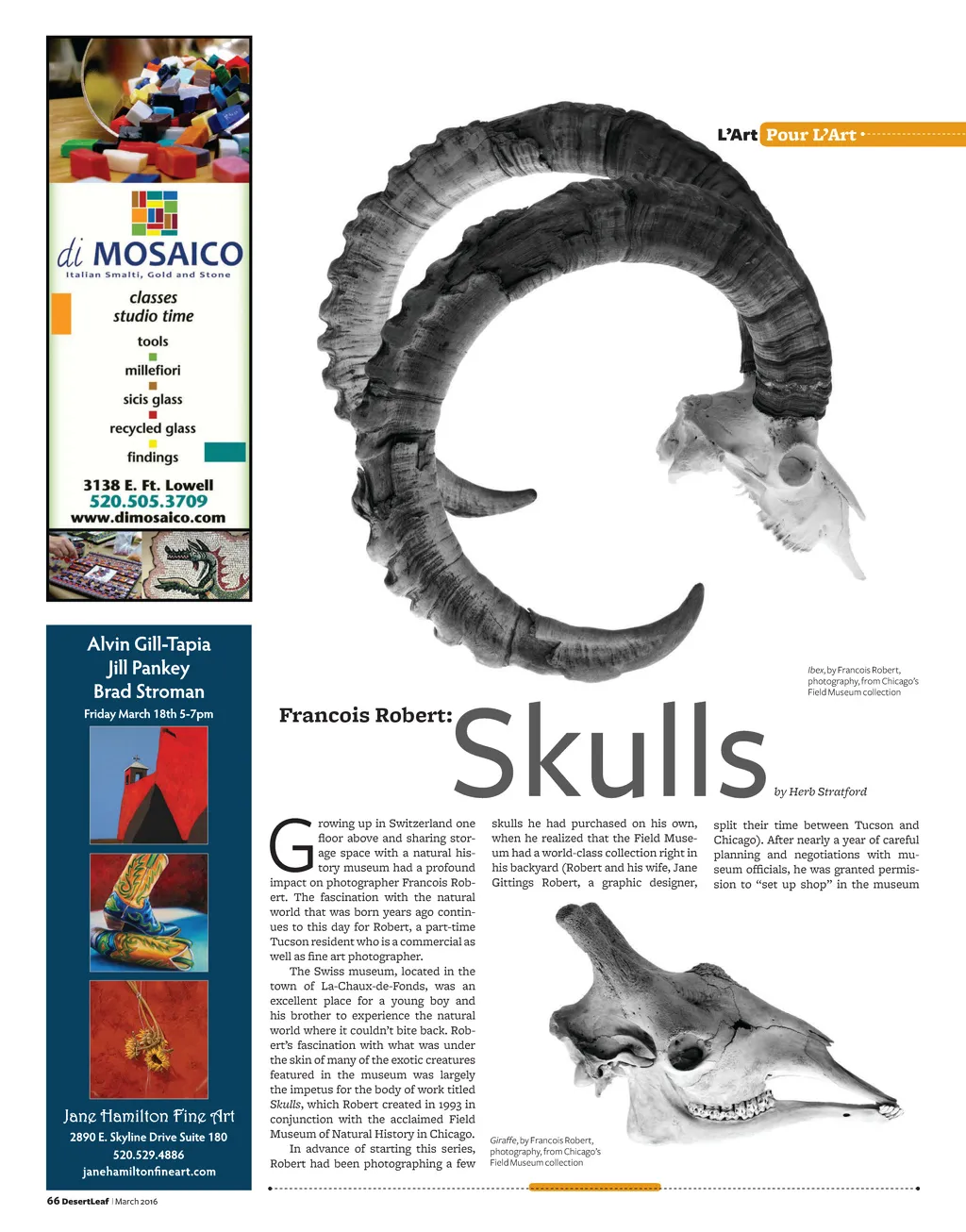 di MOSAICO
Italian Smalti, Gold and Stone
classes
studio time
tools
millefiori
sicis glass
recycled glass
findings
3138 E. Ft. Lowell
520.505.3709
www.dimosaico.com

Alvin Gill-Tapia
Jill Pankey
Brad Stroman
Friday March 18th 5-7pm

Jane Hamilton Fine Art
2890 E. Skyline Drive Suite 180
520.529.4886
janehamiltonfineart.com

L'Art Pour L'Art

Ibex, by Francois Robert, photography, from Chicago's Field Museum collection

Francois Robert: Skulls
by Herb Stratford

Growing up in Switzerland one floor above and sharing storage space with a natural history museum had a profound impact on photographer Francois Robert. The fascination with the natural world that was born years ago continues to this day for Robert, a part-time Tucson resident who is a commercial as well as fine art photographer.

The Swiss museum, located in the town of La-Chaux-de-Fonds, was an excellent place for a young boy and his brother to experience the natural world where it couldn't bite back. Robert's fascination with what was under the skin of many of the exotic creatures featured in the museum was largely the impetus for the body of work titled Skulls, which Robert created in 1993 in conjunction with the acclaimed Field Museum of Natural History in Chicago.

In advance of starting this series, Robert had been photographing a few skulls he had purchased on his own, when he realized that the Field Museum had a world-class collection right in his backyard (Robert and his wife, Jane Gittings Robert, a graphic designer, split their time between Tucson and Chicago). After nearly a year of careful planning and negotiations with museum officials, he was granted permission to "set up shop" in the museum

Giraffe, by Francois Robert, photography, from Chicago's Field Museum collection

66 DesertLeaf | March 2016